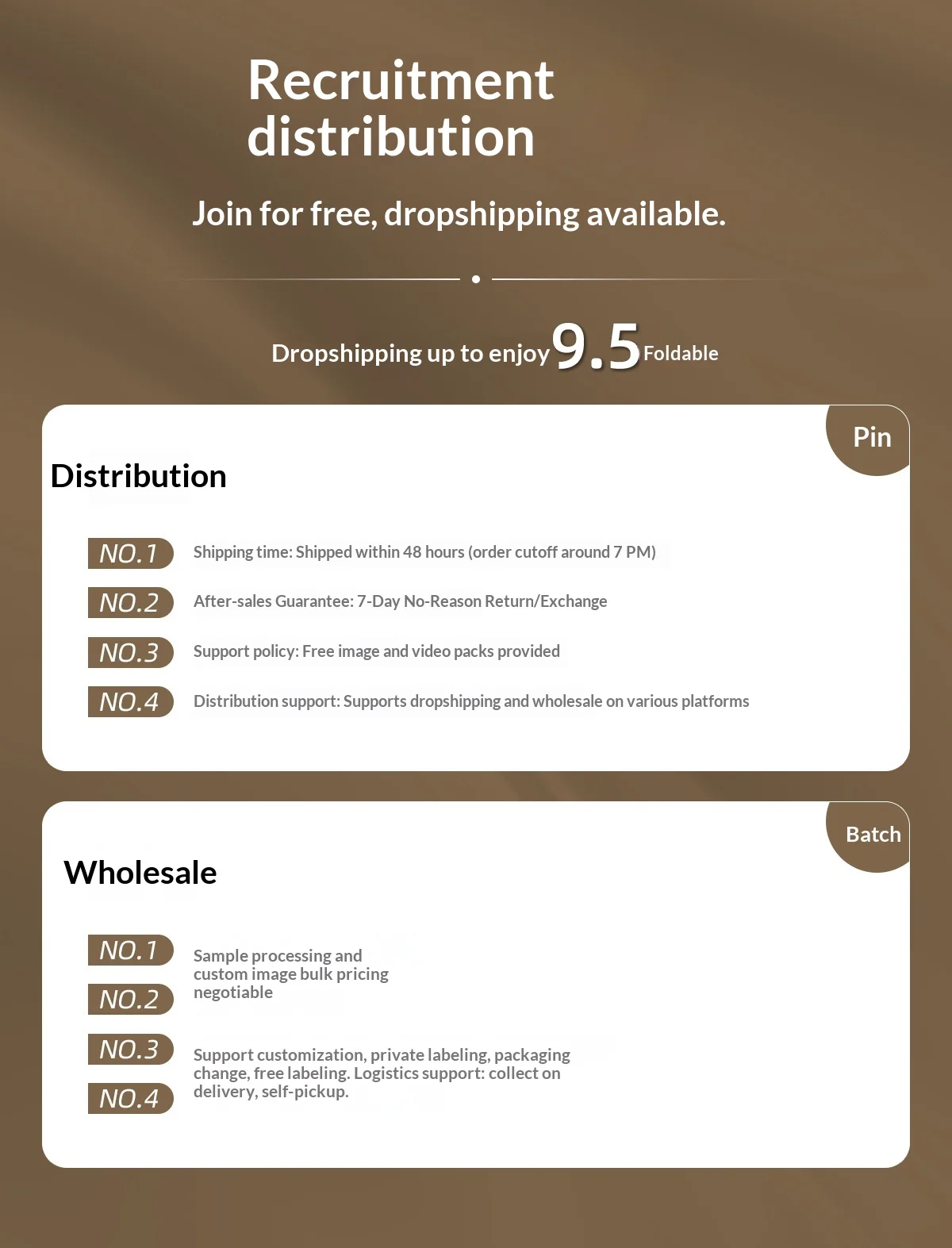 Recruitment distribution

Join for free, dropshipping available.

Dropshipping up to enjoy 9.5 Foldable

Pin

Distribution

NO.1 Shipping time: Shipped within 48 hours (order cutoff around 7 PM)

NO.2 After-sales Guarantee: 7-Day No-Reason Return/Exchange

NO.3 Support policy: Free image and video packs provided

NO.4 Distribution support: Supports dropshipping and wholesale on various platforms

Batch

Wholesale

NO.1

NO.2

Sample processing and custom image bulk pricing negotiable

NO.3

NO.4

Support customization, private labeling, packaging change, free labeling. Logistics support: collect on delivery, self-pickup.